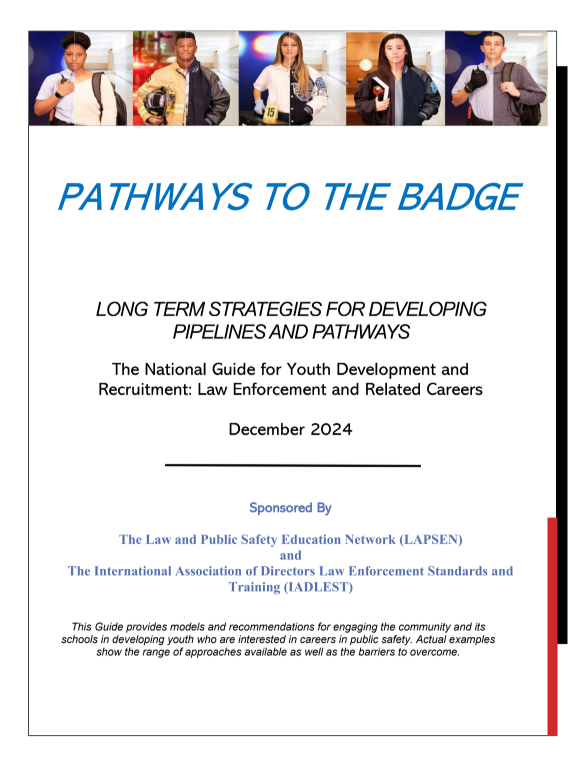 15

PATHWAYS TO THE BADGE

LONG TERM STRATEGIES FOR DEVELOPING PIPELINES AND PATHWAYS

The National Guide for Youth Development and Recruitment: Law Enforcement and Related Careers

December 2024

Sponsored By

The Law and Public Safety Education Network (LAPSEN)
and
The International Association of Directors Law Enforcement Standards and Training (IADLEST)

This Guide provides models and recommendations for engaging the community and its schools in developing youth who are interested in careers in public safety. Actual examples show the range of approaches available as well as the barriers to overcome.